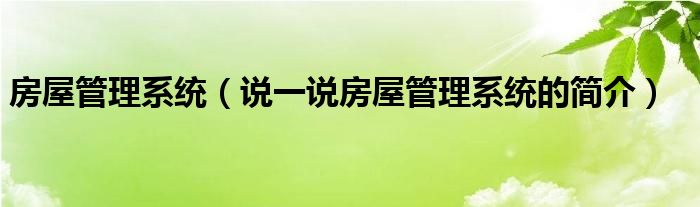 房屋管理系统（说一说房屋管理系统的简介）